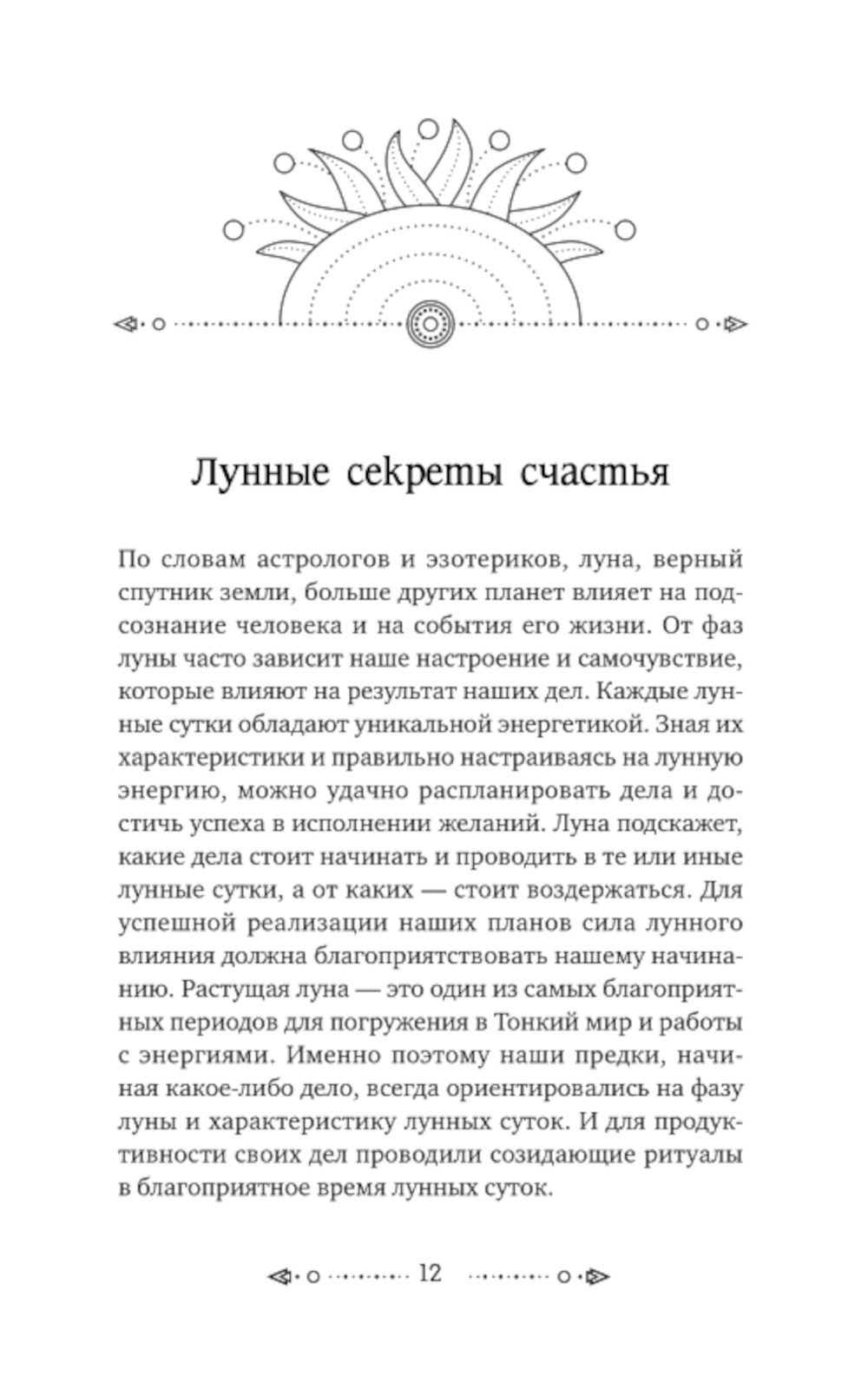 Лунные секреты счастья

По словам астрологов и эзотериков, луна, верный спутник земли, больше других планет влияет на подсознание человека и на события его жизни. От фаз луны часто зависит наше настроение и самочувствие, которые влияют на результат наших дел. Каждые лунные сутки обладают уникальной энергетикой. Зная их характеристики и правильно настраиваясь на лунную энергию, можно удачно распланировать дела и достичь успеха в исполнении желаний. Луна подскажет, какие дела стоит начинать и проводить в те или иные лунные сутки, а от каких — стоит воздержаться. Для успешной реализации наших планов сила лунного влияния должна благоприятствовать нашему начинанию. Растущая луна — это один из самых благоприятных периодов для погружения в Тонкий мир и работы с энергиями. Именно поэтому наши предки, начиная какое-либо дело, всегда ориентировались на фазу луны и характеристику лунных суток. И для продуктивности своих дел проводили созидающие ритуалы в благоприятное время лунных суток.

12